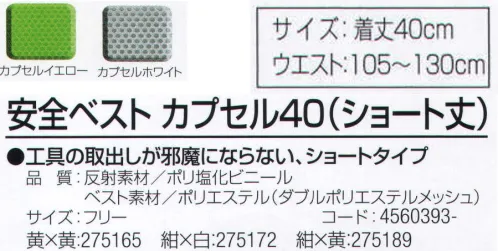 カプセルイエロー カプセルホワイト

サイズ：着丈40cm
ウエスト：105～130cm

安全ベスト カプセル40（ショート丈）

●工具の取出しが邪魔にならない、ショートタイプ
品　質：反射素材／ポリ塩化ビニール
ベスト素材／ポリエステル（ダブルポリエステルメッシュ）
サイズ：フリー　コード：4560393-
黄×黄：275165　紺×白：275172　紺×黄：275189